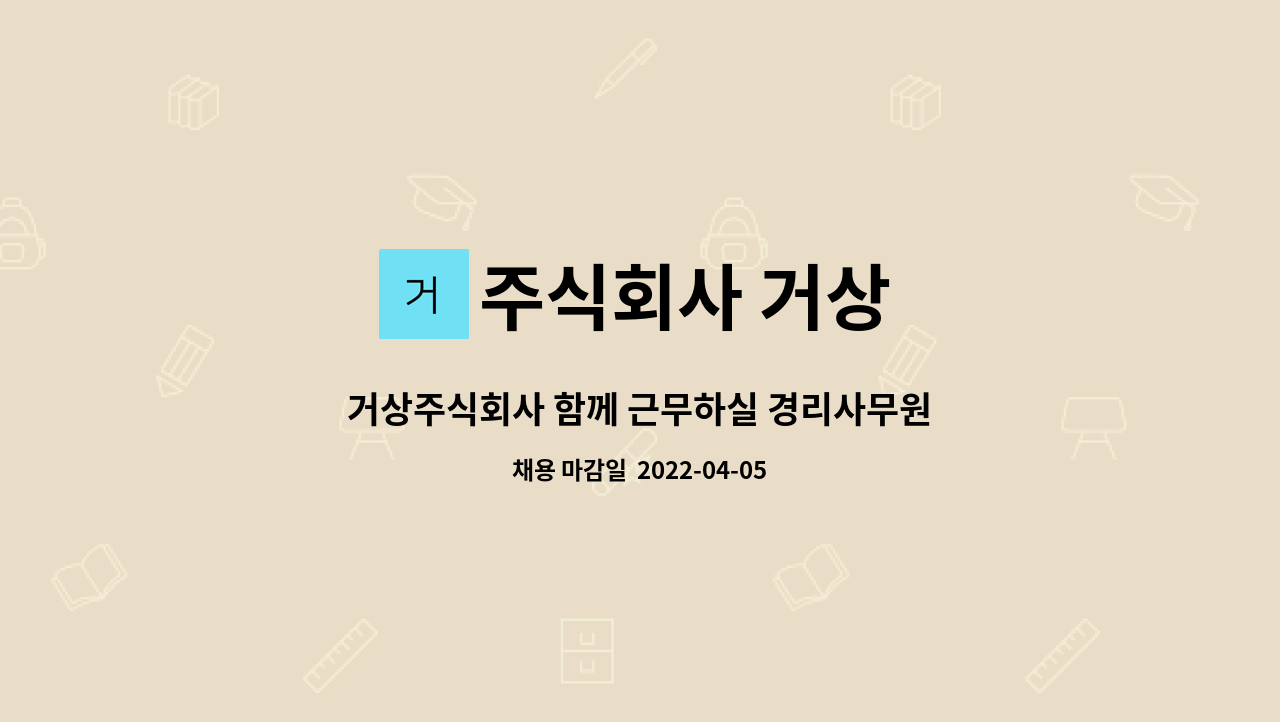 거 주식회사 거상

거상주식회사 함께 근무하실 경리사무원

채용 마감일 2022-04-05